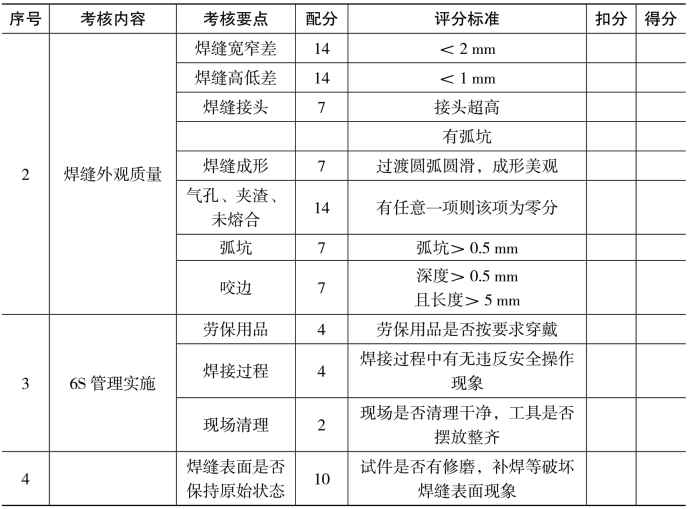 | 序号 | 考核内容 | 考核要点 | 配分 | 评分标准 | 扣分 | 得分 |
|---|---|---|---|---|---|---|
| 2 | 焊缝外观质量 | 焊缝宽窄差 | 14 | ＜ 2 mm | | |
| | | 焊缝高低差 | 14 | ＜ 1 mm | | |
| | | 焊缝接头 | 7 | 接头超高 | | |
| | | | | 有弧坑 | | |
| | | 焊缝成形 | 7 | 过渡圆弧圆滑，成形美观 | | |
| | | 气孔、夹渣、未熔合 | 14 | 有任意一项则该项为零分 | | |
| | | 弧坑 | 7 | 弧坑＞ 0.5 mm | | |
| | | 咬边 | 7 | 深度＞ 0.5 mm 且长度＞ 5 mm | | |
| 3 | 6S 管理实施 | 劳保用品 | 4 | 劳保用品是否按要求穿戴 | | |
| | | 焊接过程 | 4 | 焊接过程中有无违反安全操作现象 | | |
| | | 现场清理 | 2 | 现场是否清理干净，工具是否摆放整齐 | | |
| 4 | | 焊缝表面是否保持原始状态 | 10 | 试件是否有修磨，补焊等破坏焊缝表面现象 | | |